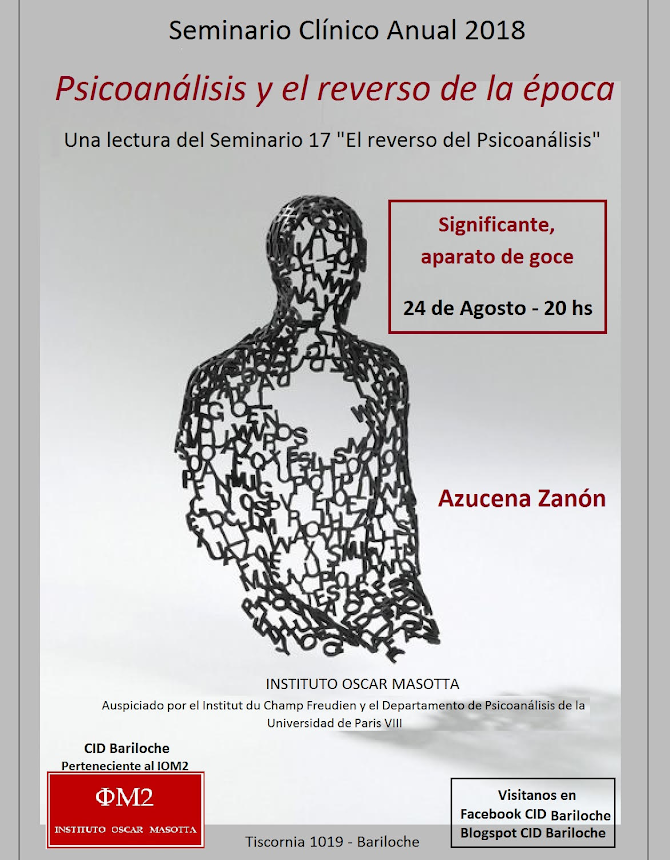 Seminario Clínico Anual 2018

Psicoanálisis y el reverso de la época

Una lectura del Seminario 17 "El reverso del Psicoanálisis"

Significante, aparato de goce

24 de Agosto - 20 hs

Azucena Zanón

INSTITUTO OSCAR MASOTTA

Auspiciado por el Institut du Champ Freudien y el Departamento de Psicoanálisis de la Universidad de Paris VIII

CID Bariloche
Perteneciente al IOM2

ΦM2
INSTITUTO OSCAR MASOTTA

Tiscornia 1019 - Bariloche

Visitanos en
Facebook CID Bariloche
Blogspot CID Bariloche